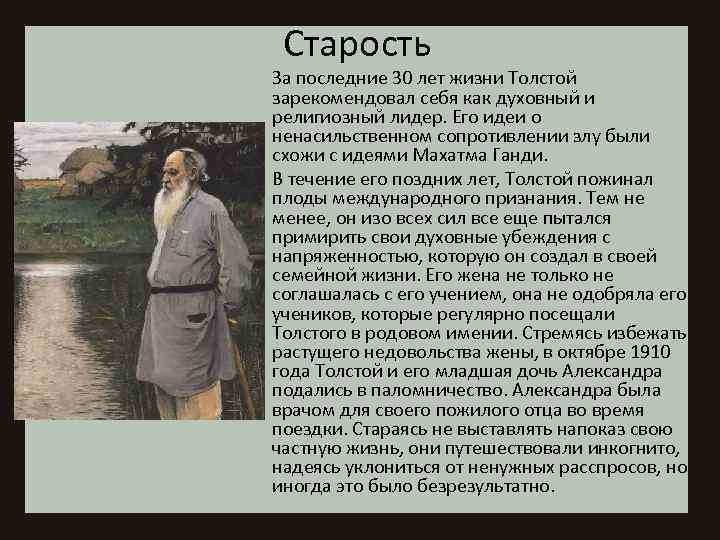 Старость

За последние 30 лет жизни Толстой зарекомендовал себя как духовный и религиозный лидер. Его идеи о ненасильственном сопротивлении злу были схожи с идеями Махатма Ганди.

В течение его поздних лет, Толстой пожинал плоды международного признания. Тем не менее, он изо всех сил все еще пытался примирить свои духовные убеждения с напряженностью, которую он создал в своей семейной жизни. Его жена не только не соглашалась с его учением, она не одобряла его учеников, которые регулярно посещали Толстого в родовом имении. Стремясь избежать растущего недовольства жены, в октябре 1910 года Толстой и его младшая дочь Александра подались в паломничество. Александра была врачом для своего пожилого отца во время поездки. Стараясь не выставлять напоказ свою частную жизнь, они путешествовали инкогнито, надеясь уклониться от ненужных расспросов, но иногда это было безрезультатно.